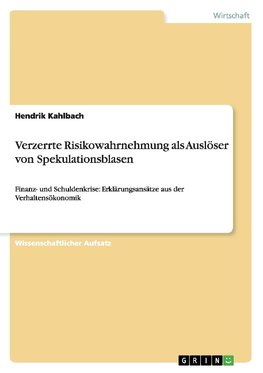 Wirtschaft

Hendrik Kahlbach

Verzerrte Risikowahrnehmung als Auslöser von Spekulationsblasen

Finanz- und Schuldenkrise: Erklärungsansätze aus der Verhaltensökonomik

Wissenschaftlicher Aufsatz

GRIN